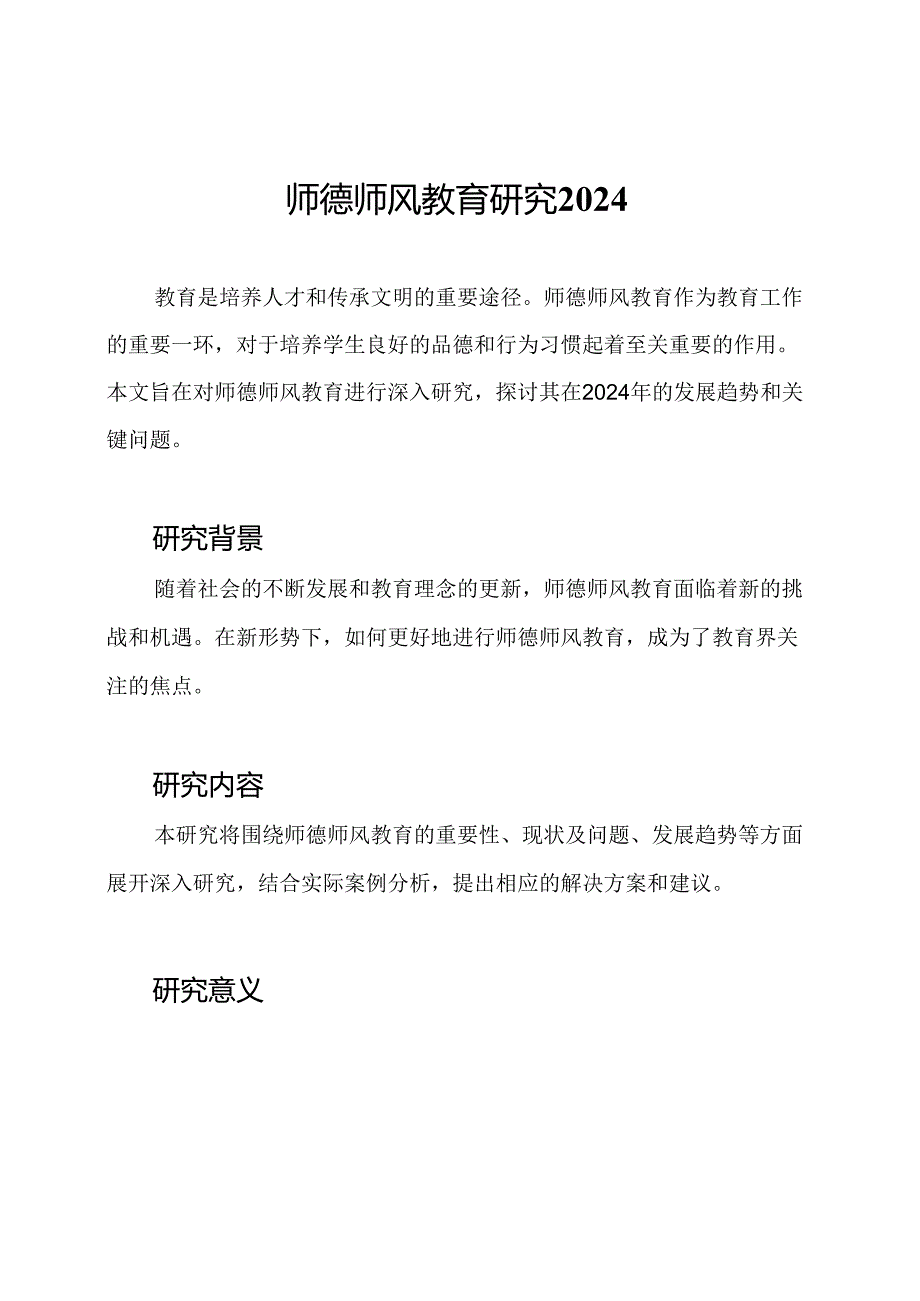 师德师风教育研究2024

教育是培养人才和传承文明的重要途径。师德师风教育作为教育工作的重要一环，对于培养学生良好的品德和行为习惯起着至关重要的作用。本文旨在对师德师风教育进行深入研究，探讨其在2024年的发展趋势和关键问题。

研究背景

随着社会的不断发展和教育理念的更新，师德师风教育面临着新的挑战和机遇。在新形势下，如何更好地进行师德师风教育，成为了教育界关注的焦点。

研究内容

本研究将围绕师德师风教育的重要性、现状及问题、发展趋势等方面展开深入研究，结合实际案例分析，提出相应的解决方案和建议。

研究意义